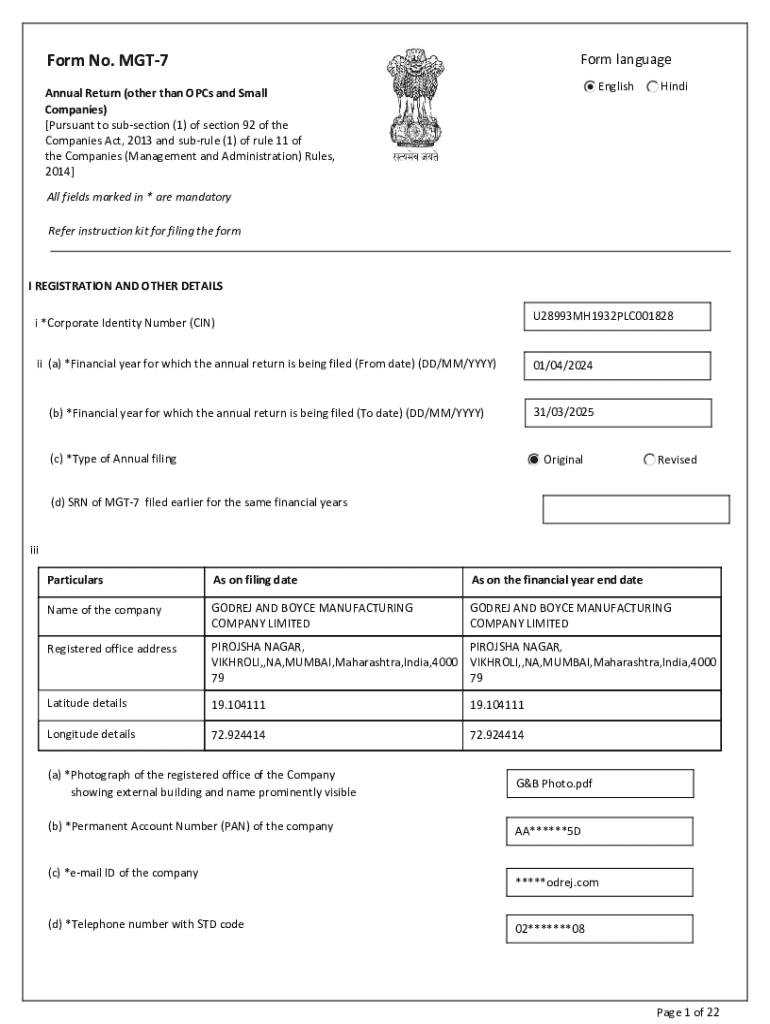 Form No. MGT-7

Annual Return (other than OPCs and Small Companies)
[Pursuant to sub-section (1) of section 92 of the Companies Act, 2013 and sub-rule (1) of rule 11 of the Companies (Management and Administration) Rules, 2014]

सत्यमेव जयते

Form language
English Hindi

All fields marked in * are mandatory

Refer instruction kit for filing the form

I REGISTRATION AND OTHER DETAILS

i *Corporate Identity Number (CIN) U28993MH1932PLC001828

ii (a) *Financial year for which the annual return is being filed (From date) (DD/MM/YYYY) 01/04/2024

(b) *Financial year for which the annual return is being filed (To date) (DD/MM/YYYY) 31/03/2025

(c) *Type of Annual filing Original Revised

(d) SRN of MGT-7 filed earlier for the same financial years

iii

| Particulars | As on filing date | As on the financial year end date |
|---|---|---|
| Name of the company | GODREJ AND BOYCE MANUFACTURING COMPANY LIMITED | GODREJ AND BOYCE MANUFACTURING COMPANY LIMITED |
| Registered office address | PIROJSHA NAGAR, VIKHROLI,,NA,MUMBAI,Maharashtra,India,400079 | PIROJSHA NAGAR, VIKHROLI,,NA,MUMBAI,Maharashtra,India,400079 |
| Latitude details | 19.104111 | 19.104111 |
| Longitude details | 72.924414 | 72.924414 |

(a) *Photograph of the registered office of the Company showing external building and name prominently visible G&B Photo.pdf

(b) *Permanent Account Number (PAN) of the company AA******5D

(c) *e-mail ID of the company *****odrej.com

(d) *Telephone number with STD code 02*******08

Page 1 of 22